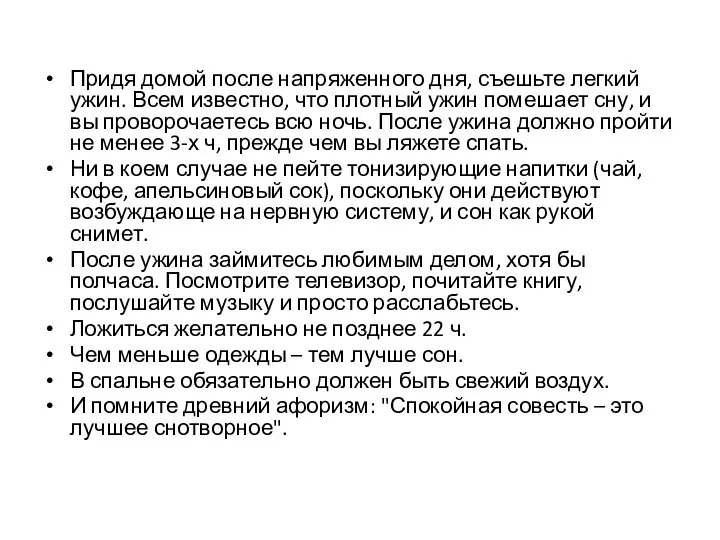 • Придя домой после напряженного дня, съешьте легкий ужин. Всем известно, что плотный ужин помешает сну, и вы проворочаетесь всю ночь. После ужина должно пройти не менее 3-х ч, прежде чем вы ляжете спать.
• Ни в коем случае не пейте тонизирующие напитки (чай, кофе, апельсиновый сок), поскольку они действуют возбуждающе на нервную систему, и сон как рукой снимет.
• После ужина займитесь любимым делом, хотя бы полчаса. Посмотрите телевизор, почитайте книгу, послушайте музыку и просто расслабьтесь.
• Ложиться желательно не позднее 22 ч.
• Чем меньше одежды – тем лучше сон.
• В спальне обязательно должен быть свежий воздух.
• И помните древний афоризм: "Спокойная совесть – это лучшее снотворное".